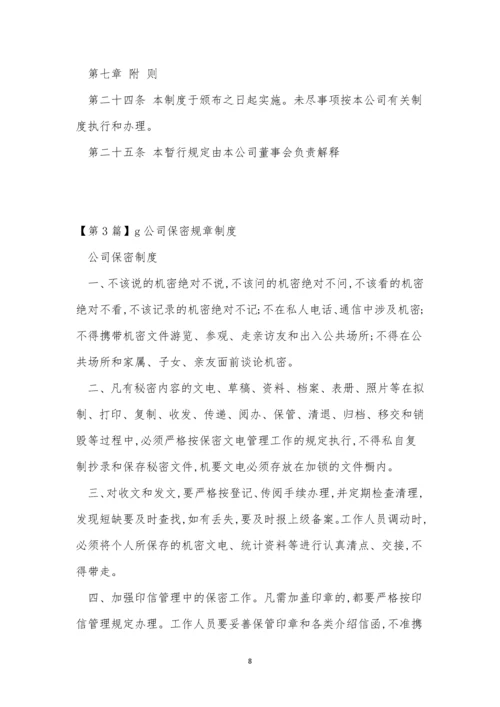 第七章 附 则

第二十四条 本制度于颁布之日起实施。未尽事项按本公司有关制度执行和办理。

第二十五条 本暂行规定由本公司董事会负责解释

【第3篇】g公司保密规章制度

公司保密制度

一、不该说的机密绝对不说,不该问的机密绝对不问,不该看的机密绝对不看,不该记录的机密绝对不记;不在私人电话、通信中涉及机密;不得携带机密文件游览、参观、走亲访友和出入公共场所;不得在公共场所和家属、子女、亲友面前谈论机密。

二、凡有秘密内容的文电、草稿、资料、档案、表册、照片等在拟制、打印、复制、收发、传递、阅办、保管、清退、归档、移交和销毁等过程中,必须严格按保密文电管理工作的规定执行,不得私自复制抄录和保存秘密文件,机要文电必须存放在加锁的文件橱内。

三、对收文和发文,要严格按登记、传阅手续办理,并定期检查清理,发现短缺要及时查找,如有丢失,要及时报上级备案。工作人员调动时,必须将个人所保存的机密文电、统计资料等进行认真清点、交接,不得带走。

四、加强印信管理中的保密工作。凡需加盖印章的,都要严格按印信管理规定办理。工作人员要妥善保管印章和各类介绍信函,不准携

8